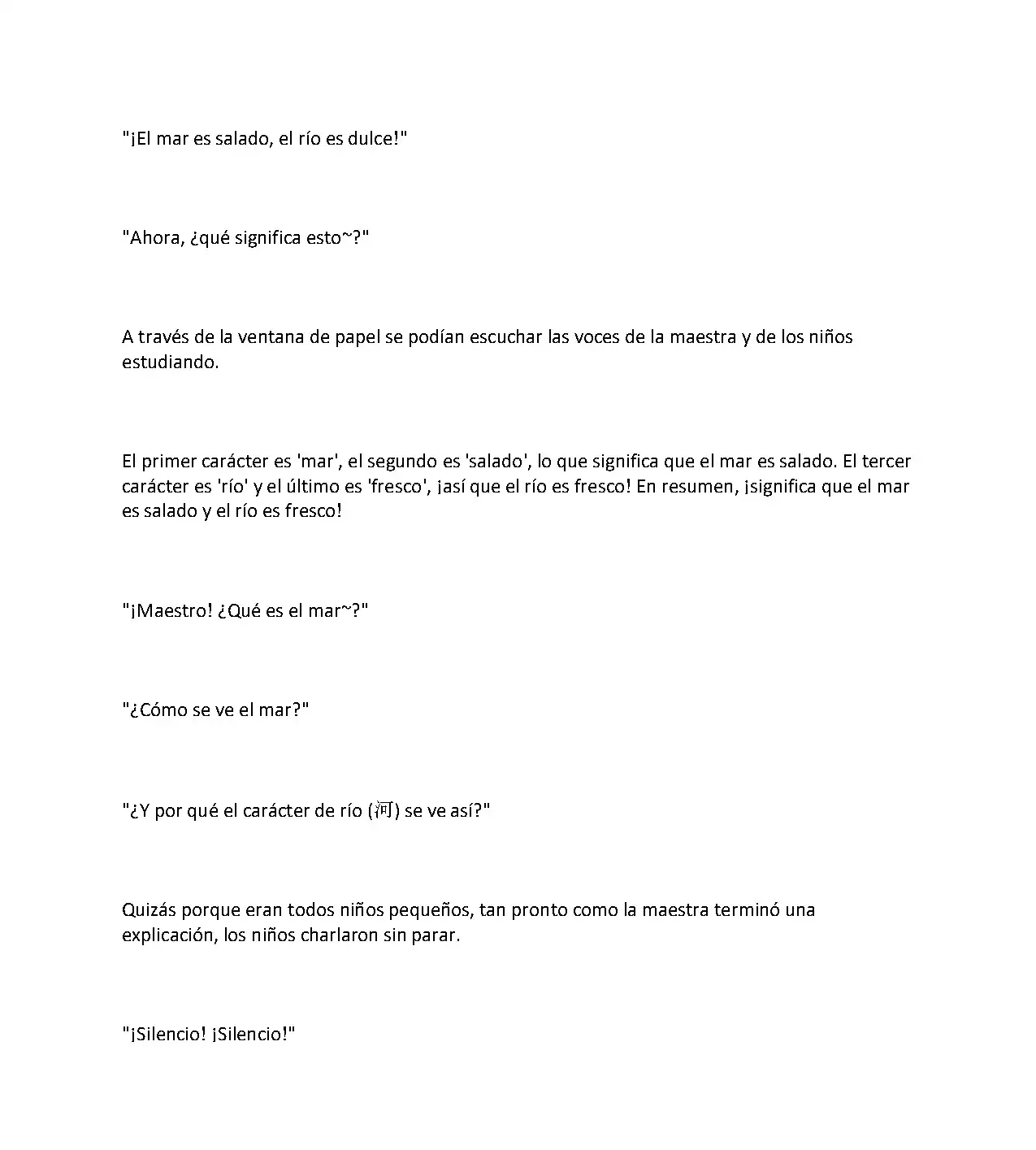 "¡El mar es salado, el río es dulce!"

"Ahora, ¿qué significa esto~?"

A través de la ventana de papel se podían escuchar las voces de la maestra y de los niños estudiando.

El primer carácter es 'mar', el segundo es 'salado', lo que significa que el mar es salado. El tercer carácter es 'río' y el último es 'fresco', ¡así que el río es fresco! En resumen, ¡significa que el mar es salado y el río es fresco!

"¡Maestro! ¿Qué es el mar~?"

"¿Cómo se ve el mar?"

"¿Y por qué el carácter de río (河) se ve así?"

Quizás porque eran todos niños pequeños, tan pronto como la maestra terminó una explicación, los niños charlaron sin parar.

"¡Silencio! ¡Silencio!"